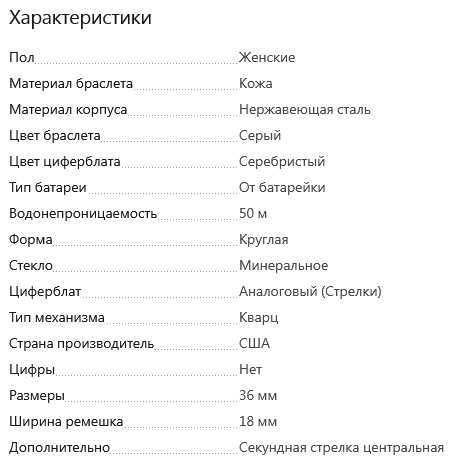 Характеристики

| | |
|---|---|
| Пол | Женские |
| Материал браслета | Кожа |
| Материал корпуса | Нержавеющая сталь |
| Цвет браслета | Серый |
| Цвет циферблата | Серебристый |
| Тип батареи | От батарейки |
| Водонепроницаемость | 50 м |
| Форма | Круглая |
| Стекло | Минеральное |
| Циферблат | Аналоговый (Стрелки) |
| Тип механизма | Кварц |
| Страна производитель | США |
| Цифры | Нет |
| Размеры | 36 мм |
| Ширина ремешка | 18 мм |
| Дополнительно | Секундная стрелка центральная |